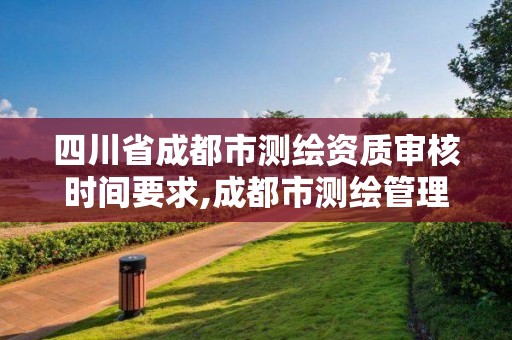 四川省成都市测绘资质审核时间要求,成都市测绘管理